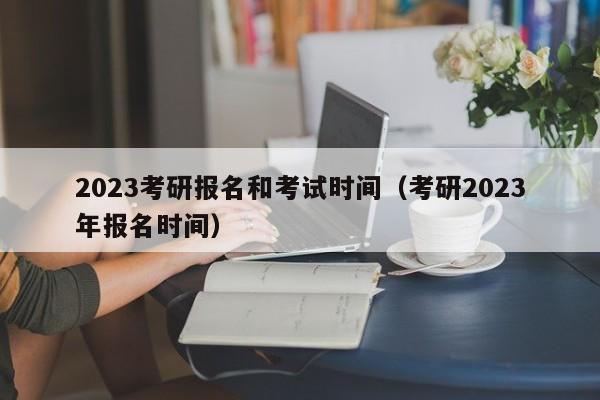 2023考研报名和考试时间（考研2023年报名时间）